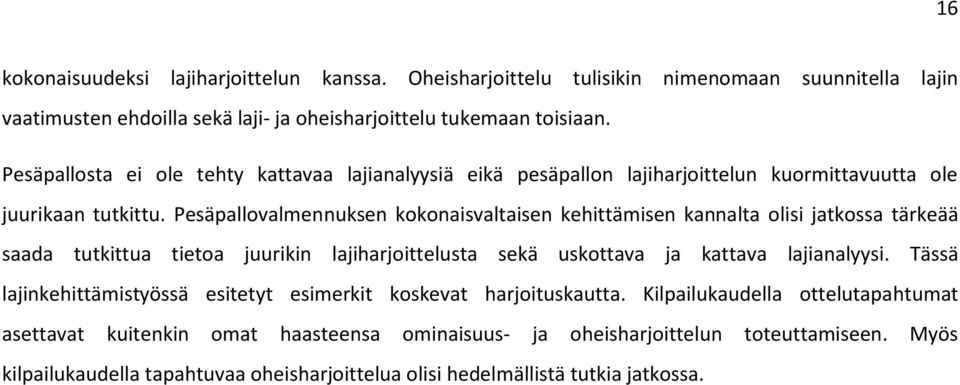 16

kokonaisuudeksi lajiharjoittelun kanssa. Oheisharjoittelu tulisikin nimenomaan suunnitella lajin vaatimusten ehdoilla sekä laji- ja oheisharjoittelu tukemaan toisiaan.

Pesäpallosta ei ole tehty kattavaa lajianalyysiä eikä pesäpallon lajiharjoittelun kuormittavuutta ole juurikaan tutkittu. Pesäpallovalmennuksen kokonaisvaltaisen kehittämisen kannalta olisi jatkossa tärkeää saada tutkittua tietoa juurikin lajiharjoittelusta sekä uskottava ja kattava lajianalyysi. Tässä lajinkehittämistyössä esitetyt esimerkit koskevat harjoituskautta. Kilpailukaudella ottelutapahtumat asettavat kuitenkin omat haasteensa ominaisuus- ja oheisharjoittelun toteuttamiseen. Myös kilpailukaudella tapahtuvaa oheisharjoittelua olisi hedelmällistä tutkia jatkossa.